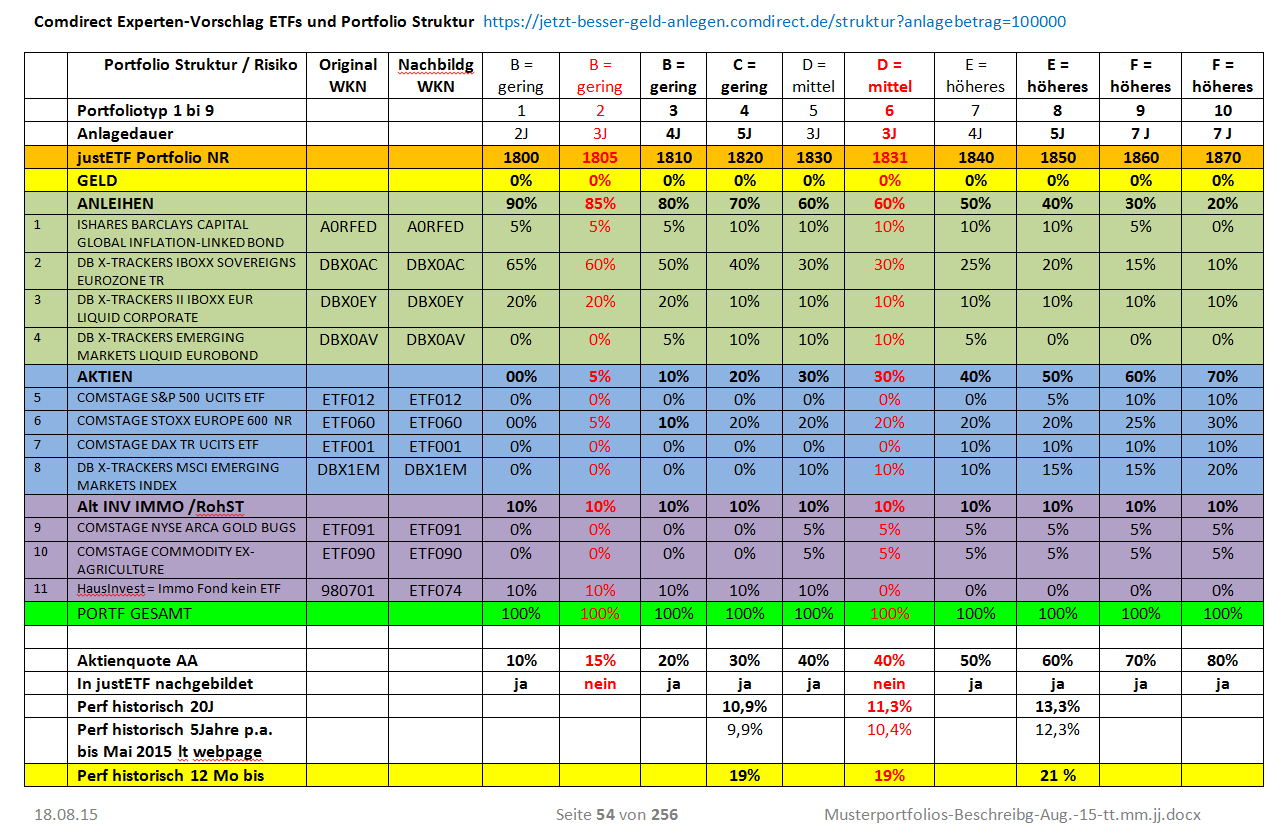 Comdirect Experten-Vorschlag ETFs und Portfolio Struktur https://jetzt-besser-geld-anlegen.comdirect.de/struktur?anlagebetrag=100000

| | Portfolio Struktur / Risiko | Original WKN | Nachbildg WKN | B = gering | B = gering | B = gering | C = gering | D = mittel | D = mittel | E = höheres | E = höheres | F = höheres | F = höheres |
|---|---|---|---|---|---|---|---|---|---|---|---|---|---|
| | Portfoliotyp 1 bi 9 | | | 1 | 2 | 3 | 4 | 5 | 6 | 7 | 8 | 9 | 10 |
| | Anlagedauer | | | 2J | 3J | 4J | 5J | 3J | 3J | 4J | 5J | 7 J | 7 J |
| | justETF Portfolio NR | | | 1800 | 1805 | 1810 | 1820 | 1830 | 1831 | 1840 | 1850 | 1860 | 1870 |
| | GELD | | | 0% | 0% | 0% | 0% | 0% | 0% | 0% | 0% | 0% | 0% |
| | ANLEIHEN | | | 90% | 85% | 80% | 70% | 60% | 60% | 50% | 40% | 30% | 20% |
| 1 | ISHARES BARCLAYS CAPITAL GLOBAL INFLATION-LINKED BOND | A0RFED | A0RFED | 5% | 5% | 5% | 10% | 10% | 10% | 10% | 10% | 5% | 0% |
| 2 | DB X-TRACKERS IBOXX SOVEREIGNS EUROZONE TR | DBX0AC | DBX0AC | 65% | 60% | 50% | 40% | 30% | 30% | 25% | 20% | 15% | 10% |
| 3 | DB X-TRACKERS II IBOXX EUR LIQUID CORPORATE | DBX0EY | DBX0EY | 20% | 20% | 20% | 10% | 10% | 10% | 10% | 10% | 10% | 10% |
| 4 | DB X-TRACKERS EMERGING MARKETS LIQUID EUROBOND | DBX0AV | DBX0AV | 0% | 0% | 5% | 10% | 10% | 10% | 5% | 0% | 0% | 0% |
| | AKTIEN | | | 00% | 5% | 10% | 20% | 30% | 30% | 40% | 50% | 60% | 70% |
| 5 | COMSTAGE S&P 500 UCITS ETF | ETF012 | ETF012 | 0% | 0% | 0% | 0% | 0% | 0% | 0% | 5% | 10% | 10% |
| 6 | COMSTAGE STOXX EUROPE 600 NR | ETF060 | ETF060 | 00% | 5% | 10% | 20% | 20% | 20% | 20% | 20% | 25% | 30% |
| 7 | COMSTAGE DAX TR UCITS ETF | ETF001 | ETF001 | 0% | 0% | 0% | 0% | 0% | 0% | 10% | 10% | 10% | 10% |
| 8 | DB X-TRACKERS MSCI EMERGING MARKETS INDEX | DBX1EM | DBX1EM | 0% | 0% | 0% | 0% | 10% | 10% | 10% | 15% | 15% | 20% |
| | Alt INV IMMO /RohST | | | 10% | 10% | 10% | 10% | 10% | 10% | 10% | 10% | 10% | 10% |
| 9 | COMSTAGE NYSE ARCA GOLD BUGS | ETF091 | ETF091 | 0% | 0% | 0% | 0% | 5% | 5% | 5% | 5% | 5% | 5% |
| 10 | COMSTAGE COMMODITY EX-AGRICULTURE | ETF090 | ETF090 | 0% | 0% | 0% | 0% | 5% | 5% | 5% | 5% | 5% | 5% |
| 11 | HausInvest = Immo Fond kein ETF | 980701 | ETF074 | 10% | 10% | 10% | 10% | 10% | 0% | 0% | 0% | 0% | 0% |
| | PORTF GESAMT | | | 100% | 100% | 100% | 100% | 100% | 100% | 100% | 100% | 100% | 100% |
| | | | | | | | | | | | | | |
| | Aktienquote AA | | | 10% | 15% | 20% | 30% | 40% | 40% | 50% | 60% | 70% | 80% |
| | In justETF nachgebildet | | | ja | nein | ja | ja | ja | nein | ja | ja | ja | ja |
| | Perf historisch 20J | | | | | | 10,9% | | 11,3% | | 13,3% | | |
| | Perf historisch 5Jahre p.a. bis Mai 2015 lt webpage | | | | | | 9,9% | | 10,4% | | 12,3% | | |
| | Perf historisch 12 Mo bis | | | | | | 19% | | 19% | | 21 % | | |

18.08.15 Seite 54 von 256 Musterportfolios-Beschreibg-Aug.-15-tt.mm.jj.docx